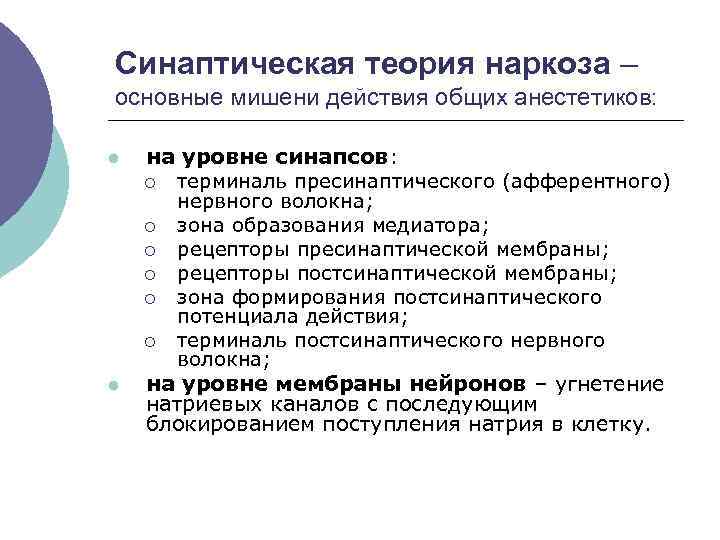 Синаптическая теория наркоза – основные мишени действия общих анестетиков:

- на уровне синапсов:
  - терминаль пресинаптического (афферентного) нервного волокна;
  - зона образования медиатора;
  - рецепторы пресинаптической мембраны;
  - рецепторы постсинаптической мембраны;
  - зона формирования постсинаптического потенциала действия;
  - терминаль постсинаптического нервного волокна;
- на уровне мембраны нейронов – угнетение натриевых каналов с последующим блокированием поступления натрия в клетку.